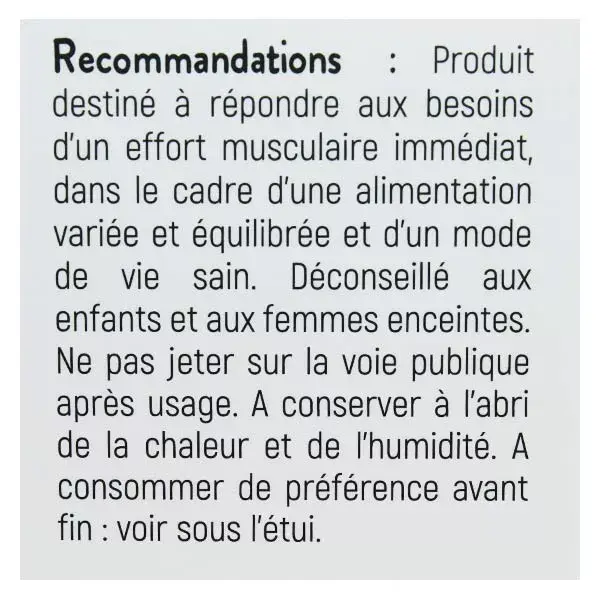 Recommandations : Produit destiné à répondre aux besoins d'un effort musculaire immédiat, dans le cadre d'une alimentation variée et équilibrée et d'un mode de vie sain. Déconseillé aux enfants et aux femmes enceintes. Ne pas jeter sur la voie publique après usage. A conserver à l'abri de la chaleur et de l'humidité. A consommer de préférence avant fin : voir sous l'étui.